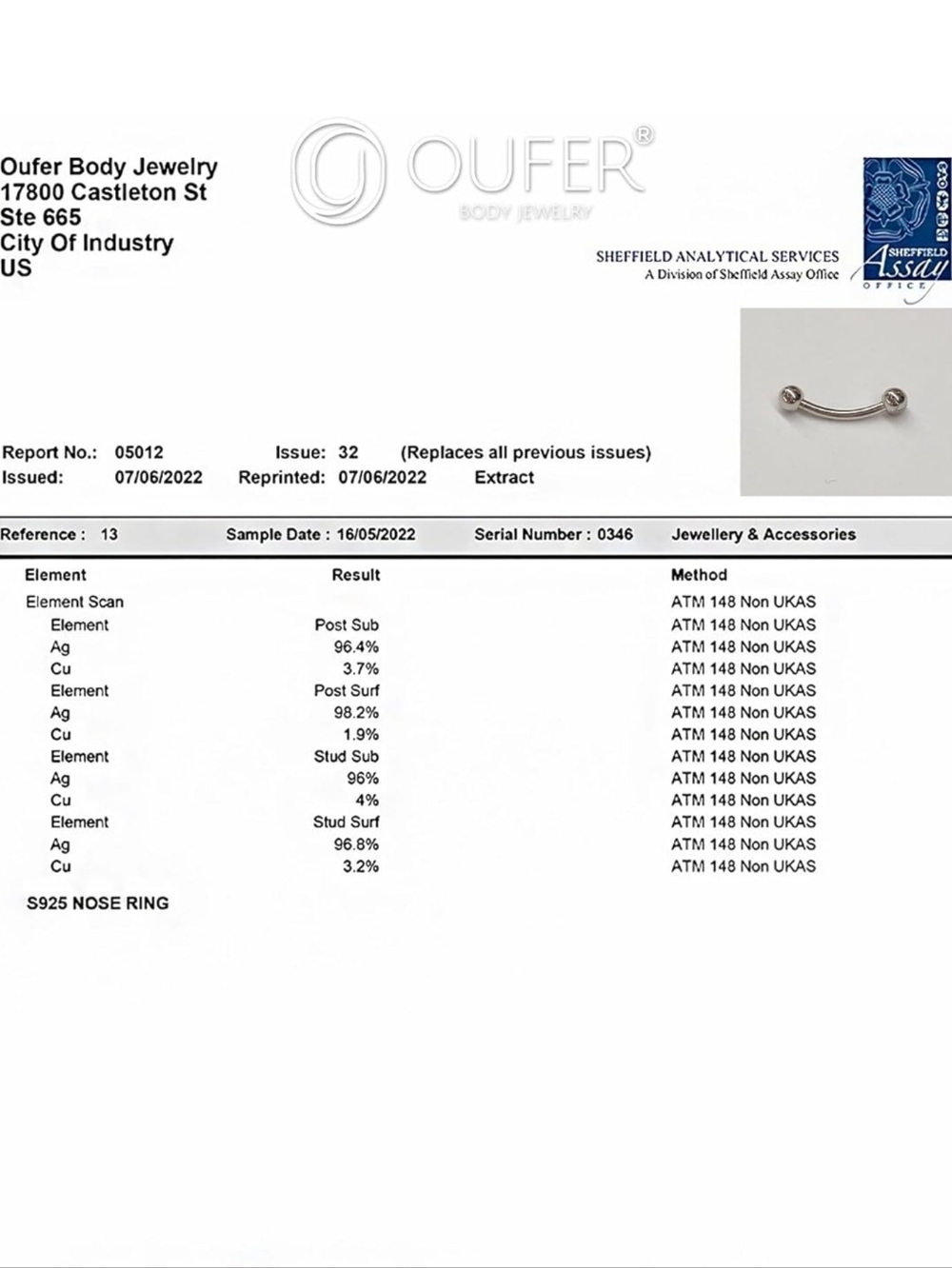 Oufer Body Jewelry
17800 Castleton St
Ste 665
City Of Industry
US

OUFER®
BODY JEWELRY

SHEFFIELD ANALYTICAL SERVICES
A Division of Sheffield Assay Office

SHEFFIELD
Assay
OFFICE

Report No.: 05012 Issue: 32 (Replaces all previous issues)
Issued: 07/06/2022 Reprinted: 07/06/2022 Extract

Reference : 13 Sample Date : 16/05/2022 Serial Number : 0346 Jewellery & Accessories

| Element | Result | Method |
|---|---|---|
| Element Scan | | ATM 148 Non UKAS |
| Element | Post Sub | ATM 148 Non UKAS |
| Ag | 96.4% | ATM 148 Non UKAS |
| Cu | 3.7% | ATM 148 Non UKAS |
| Element | Post Surf | ATM 148 Non UKAS |
| Ag | 98.2% | ATM 148 Non UKAS |
| Cu | 1.9% | ATM 148 Non UKAS |
| Element | Stud Sub | ATM 148 Non UKAS |
| Ag | 96% | ATM 148 Non UKAS |
| Cu | 4% | ATM 148 Non UKAS |
| Element | Stud Surf | ATM 148 Non UKAS |
| Ag | 96.8% | ATM 148 Non UKAS |
| Cu | 3.2% | ATM 148 Non UKAS |

S925 NOSE RING